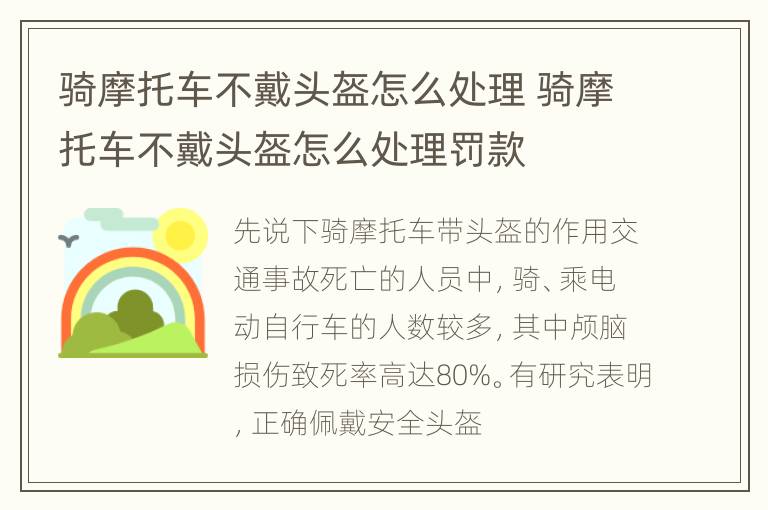 骑摩托车不戴头盔怎么处理 骑摩托车不戴头盔怎么处理罚款

先说下骑摩托车带头盔的作用交通事故死亡的人员中, 骑、乘电动自行车的人数较多, 其中颅脑损伤致死率高达80%。有研究表明, 正确佩戴安全头盔